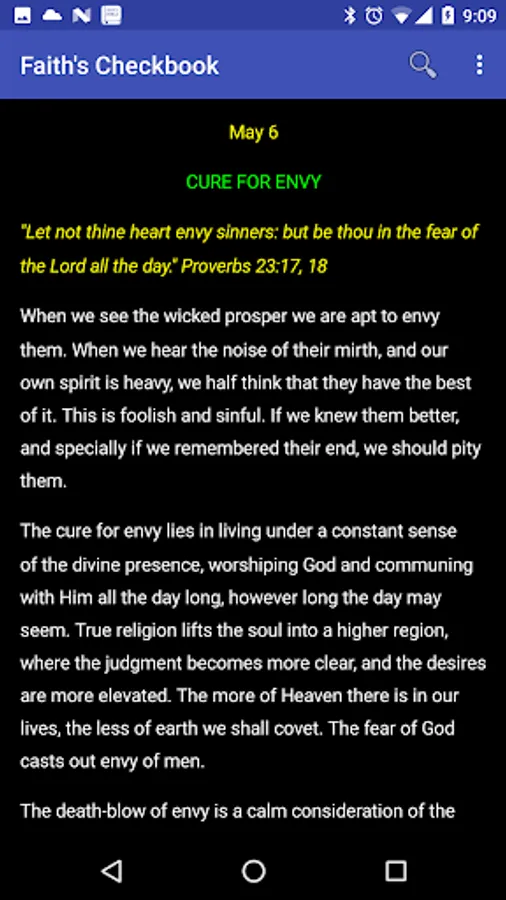 9:09

Faith's Checkbook

May 6

CURE FOR ENVY

"Let not thine heart envy sinners: but be thou in the fear of the Lord all the day." Proverbs 23:17, 18

When we see the wicked prosper we are apt to envy them. When we hear the noise of their mirth, and our own spirit is heavy, we half think that they have the best of it. This is foolish and sinful. If we knew them better, and specially if we remembered their end, we should pity them.

The cure for envy lies in living under a constant sense of the divine presence, worshiping God and communing with Him all the day long, however long the day may seem. True religion lifts the soul into a higher region, where the judgment becomes more clear, and the desires are more elevated. The more of Heaven there is in our lives, the less of earth we shall covet. The fear of God casts out envy of men.

The death-blow of envy is a calm consideration of the